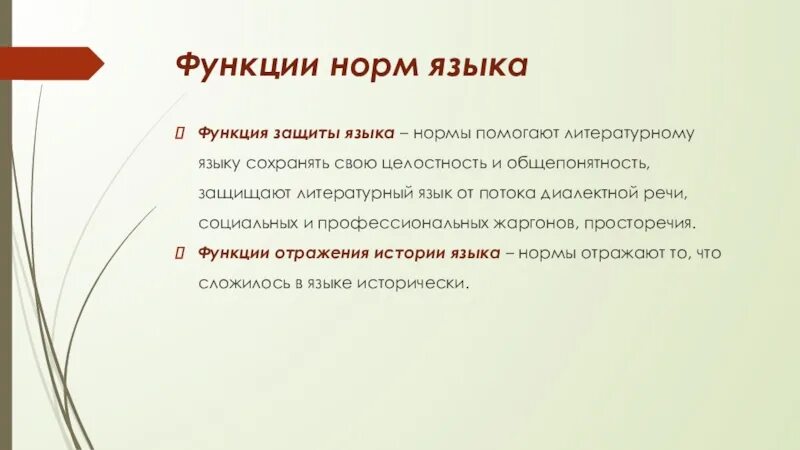 Функции норм языка

 Функция защиты языка – нормы помогают литературному языку сохранять свою целостность и общепонятность, защищают литературный язык от потока диалектной речи, социальных и профессиональных жаргонов, просторечия.

 Функции отражения истории языка – нормы отражают то, что сложилось в языке исторически.